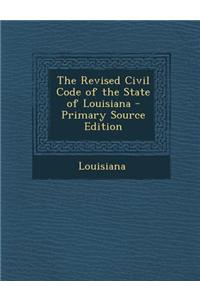 The Revised Civil Code of the State of Louisiana - Primary Source Edition

Louisiana